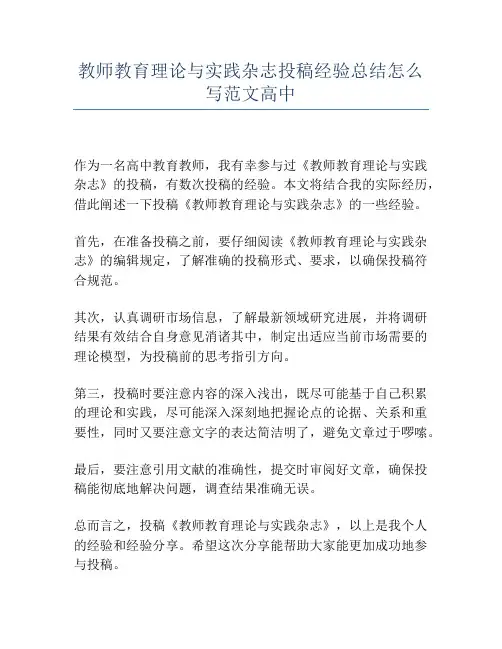 教师教育理论与实践杂志投稿经验总结怎么写范文高中

作为一名高中教育教师，我有幸参与过《教师教育理论与实践杂志》的投稿，有数次投稿的经验。本文将结合我的实际经历，借此阐述一下投稿《教师教育理论与实践杂志》的一些经验。

首先，在准备投稿之前，要仔细阅读《教师教育理论与实践杂志》的编辑规定，了解准确的投稿形式、要求，以确保投稿符合规范。

其次，认真调研市场信息，了解最新领域研究进展，并将调研结果有效结合自身意见消诸其中，制定出适应当前市场需要的理论模型，为投稿前的思考指引方向。

第三，投稿时要注意内容的深入浅出，既尽可能基于自己积累的理论和实践，尽可能深入深刻地把握论点的论据、关系和重要性，同时又要注意文字的表达简洁明了，避免文章过于啰嗦。

最后，要注意引用文献的准确性，提交时审阅好文章，确保投稿能彻底地解决问题，调查结果准确无误。

总而言之，投稿《教师教育理论与实践杂志》，以上是我个人的经验和经验分享。希望这次分享能帮助大家能更加成功地参与投稿。